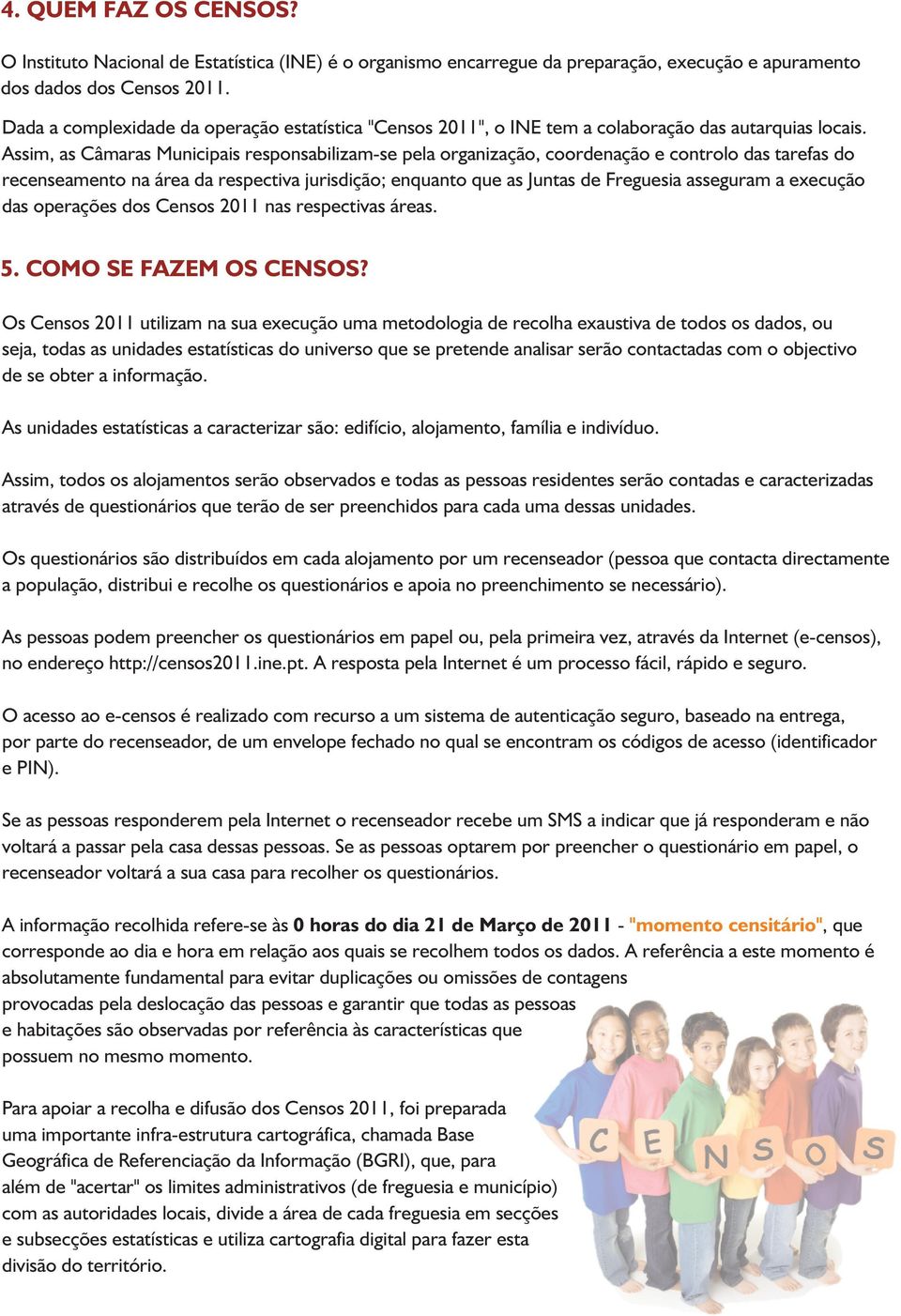 4. QUEM FAZ OS CENSOS?

O Instituto Nacional de Estatística (INE) é o organismo encarregue da preparação, execução e apuramento dos dados dos Censos 2011.

Dada a complexidade da operação estatística "Censos 2011", o INE tem a colaboração das autarquias locais. Assim, as Câmaras Municipais responsabilizam-se pela organização, coordenação e controlo das tarefas do recenseamento na área da respectiva jurisdição; enquanto que as Juntas de Freguesia asseguram a execução das operações dos Censos 2011 nas respectivas áreas.

5. COMO SE FAZEM OS CENSOS?

Os Censos 2011 utilizam na sua execução uma metodologia de recolha exaustiva de todos os dados, ou seja, todas as unidades estatísticas do universo que se pretende analisar serão contactadas com o objectivo de se obter a informação.

As unidades estatísticas a caracterizar são: edifício, alojamento, família e indivíduo.

Assim, todos os alojamentos serão observados e todas as pessoas residentes serão contadas e caracterizadas através de questionários que terão de ser preenchidos para cada uma dessas unidades.

Os questionários são distribuídos em cada alojamento por um recenseador (pessoa que contacta directamente a população, distribui e recolhe os questionários e apoia no preenchimento se necessário).

As pessoas podem preencher os questionários em papel ou, pela primeira vez, através da Internet (e-censos), no endereço http://censos2011.ine.pt. A resposta pela Internet é um processo fácil, rápido e seguro.

O acesso ao e-censos é realizado com recurso a um sistema de autenticação seguro, baseado na entrega, por parte do recenseador, de um envelope fechado no qual se encontram os códigos de acesso (identificador e PIN).

Se as pessoas responderem pela Internet o recenseador recebe um SMS a indicar que já responderam e não voltará a passar pela casa dessas pessoas. Se as pessoas optarem por preencher o questionário em papel, o recenseador voltará a sua casa para recolher os questionários.

A informação recolhida refere-se às 0 horas do dia 21 de Março de 2011 - "momento censitário", que corresponde ao dia e hora em relação aos quais se recolhem todos os dados. A referência a este momento é absolutamente fundamental para evitar duplicações ou omissões de contagens provocadas pela deslocação das pessoas e garantir que todas as pessoas e habitações são observadas por referência às características que possuem no mesmo momento.

Para apoiar a recolha e difusão dos Censos 2011, foi preparada uma importante infra-estrutura cartográfica, chamada Base Geográfica de Referenciação da Informação (BGRI), que, para além de "acertar" os limites administrativos (de freguesia e município) com as autoridades locais, divide a área de cada freguesia em secções e subsecções estatísticas e utiliza cartografia digital para fazer esta divisão do território.

C E N S O S